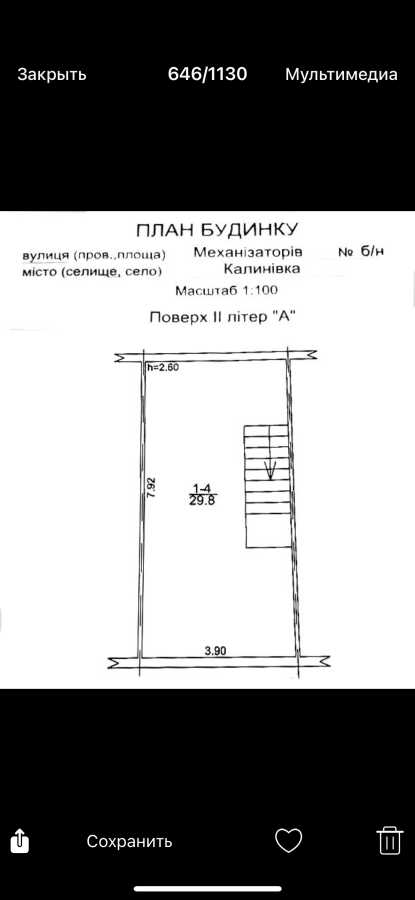 Закрыть 646/1130 Мультимедиа

ПЛАН БУДИНКУ

вулиця (пров.,площа) Механізаторів № б/н
місто (селище, село) Калинівка

Масштаб 1:100

Поверх II літер "А"

h=2.60

7.92

1-4
29.8

3.90

Сохранить